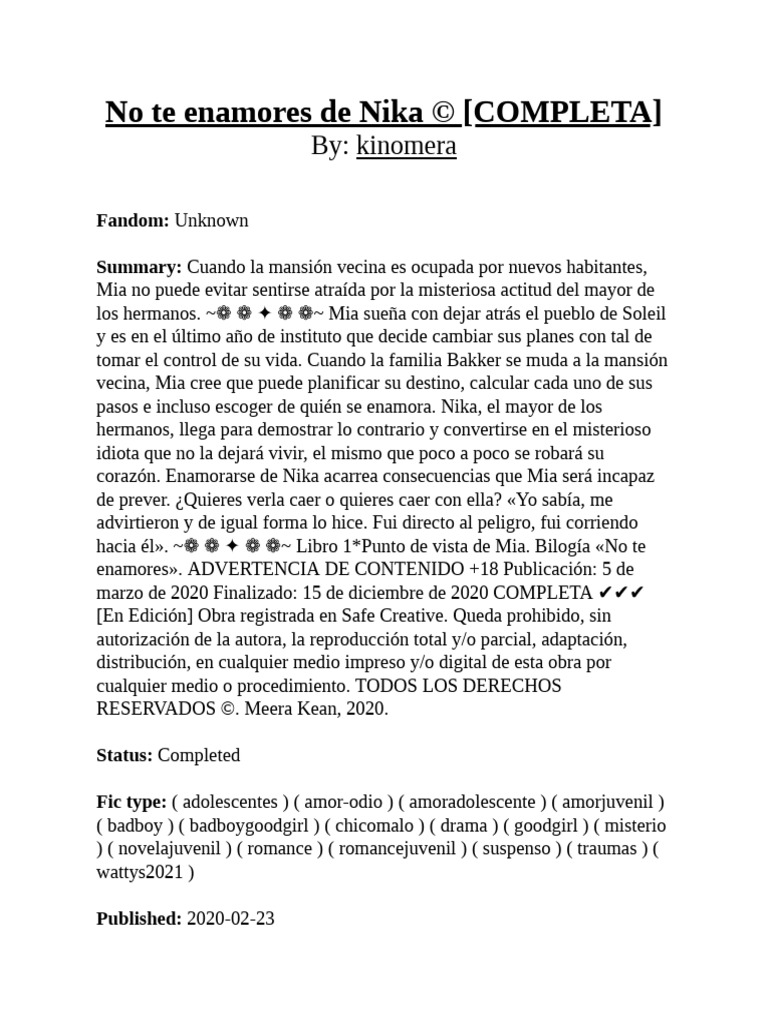 No te enamores de Nika © [COMPLETA]
By: kinomera

Fandom: Unknown

Summary: Cuando la mansión vecina es ocupada por nuevos habitantes, Mia no puede evitar sentirse atraída por la misteriosa actitud del mayor de los hermanos. ~❁ ❁ ✦ ❁ ❁~ Mia sueña con dejar atrás el pueblo de Soleil y es en el último año de instituto que decide cambiar sus planes con tal de tomar el control de su vida. Cuando la familia Bakker se muda a la mansión vecina, Mia cree que puede planificar su destino, calcular cada uno de sus pasos e incluso escoger de quién se enamora. Nika, el mayor de los hermanos, llega para demostrar lo contrario y convertirse en el misterioso idiota que no la dejará vivir, el mismo que poco a poco se robará su corazón. Enamorarse de Nika acarrea consecuencias que Mia será incapaz de prever. ¿Quieres verla caer o quieres caer con ella? «Yo sabía, me advirtieron y de igual forma lo hice. Fui directo al peligro, fui corriendo hacia él». ~❁ ❁ ✦ ❁ ❁~ Libro 1*Punto de vista de Mia. Bilogía «No te enamores». ADVERTENCIA DE CONTENIDO +18 Publicación: 5 de marzo de 2020 Finalizado: 15 de diciembre de 2020 COMPLETA ✔✔✔ [En Edición] Obra registrada en Safe Creative. Queda prohibido, sin autorización de la autora, la reproducción total y/o parcial, adaptación, distribución, en cualquier medio impreso y/o digital de esta obra por cualquier medio o procedimiento. TODOS LOS DERECHOS RESERVADOS ©. Meera Kean, 2020.

Status: Completed

Fic type: ( adolescentes ) ( amor-odio ) ( amoradolescente ) ( amorjuvenil ) ( badboy ) ( badboygoodgirl ) ( chicomalo ) ( drama ) ( goodgirl ) ( misterio ) ( novelajuvenil ) ( romance ) ( romancejuvenil ) ( suspenso ) ( traumas ) ( wattys2021 )

Published: 2020-02-23